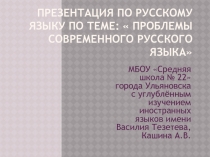 ПРЕЗЕНТАЦИЯ ПО РУССКОМУ ЯЗЫКУ ПО ТЕМЕ: « ПРОБЛЕМЫ СОВРЕМЕННОГО РУССКОГО ЯЗЫКА»

МБОУ «Средняя школа № 22» города Ульяновска с углублённым изучением иностранных языков имени Василия Тезетева, Кашина А.В.